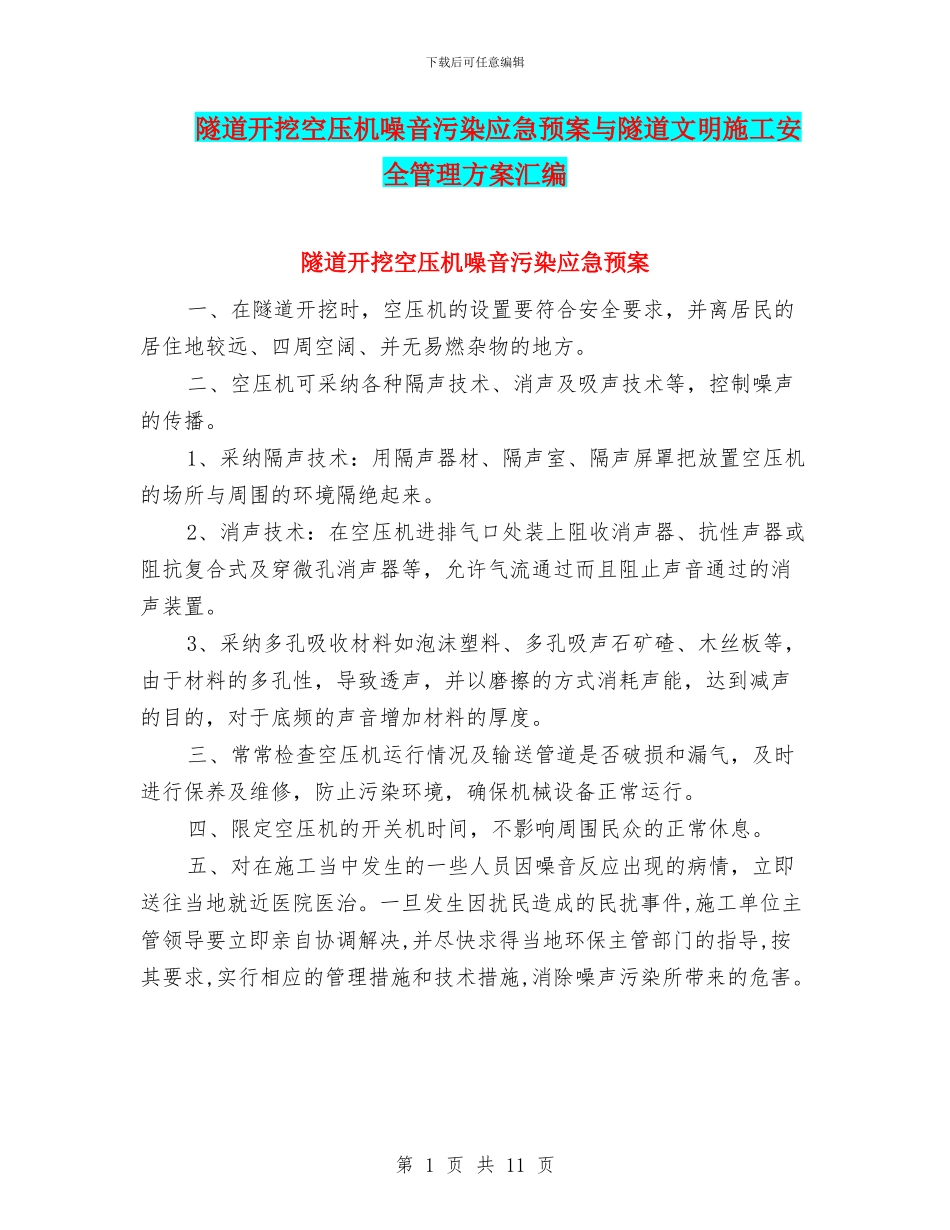 下载后可任意编辑

隧道开挖空压机噪音污染应急预案与隧道文明施工安全管理方案汇编

隧道开挖空压机噪音污染应急预案

一、在隧道开挖时，空压机的设置要符合安全要求，并离居民的居住地较远、四周空阔、并无易燃杂物的地方。

二、空压机可采纳各种隔声技术、消声及吸声技术等，控制噪声的传播。

1、采纳隔声技术：用隔声器材、隔声室、隔声屏罩把放置空压机的场所与周围的环境隔绝起来。

2、消声技术：在空压机进排气口处装上阻收消声器、抗性声器或阻抗复合式及穿微孔消声器等，允许气流通过而且阻止声音通过的消声装置。

3、采纳多孔吸收材料如泡沫塑料、多孔吸声石矿碴、木丝板等，由于材料的多孔性，导致透声，并以磨擦的方式消耗声能，达到减声的目的，对于底频的声音增加材料的厚度。

三、常常检查空压机运行情况及输送管道是否破损和漏气，及时进行保养及维修，防止污染环境，确保机械设备正常运行。

四、限定空压机的开关机时间，不影响周围民众的正常休息。

五、对在施工当中发生的一些人员因噪音反应出现的病情，立即送往当地就近医院医治。一旦发生因扰民造成的民扰事件,施工单位主管领导要立即亲自协调解决,并尽快求得当地环保主管部门的指导,按其要求,实行相应的管理措施和技术措施,消除噪声污染所带来的危害。

第 1 页 共 11 页